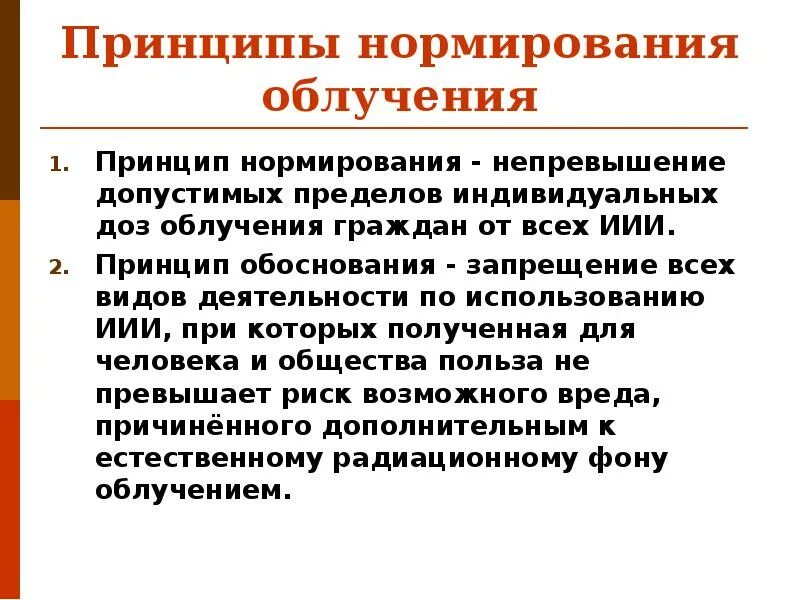 Принципы нормирования облучения

1. Принцип нормирования - непревышение допустимых пределов индивидуальных доз облучения граждан от всех ИИИ.
2. Принцип обоснования - запрещение всех видов деятельности по использованию ИИИ, при которых полученная для человека и общества польза не превышает риск возможного вреда, причинённого дополнительным к естественному радиационному фону облучением.